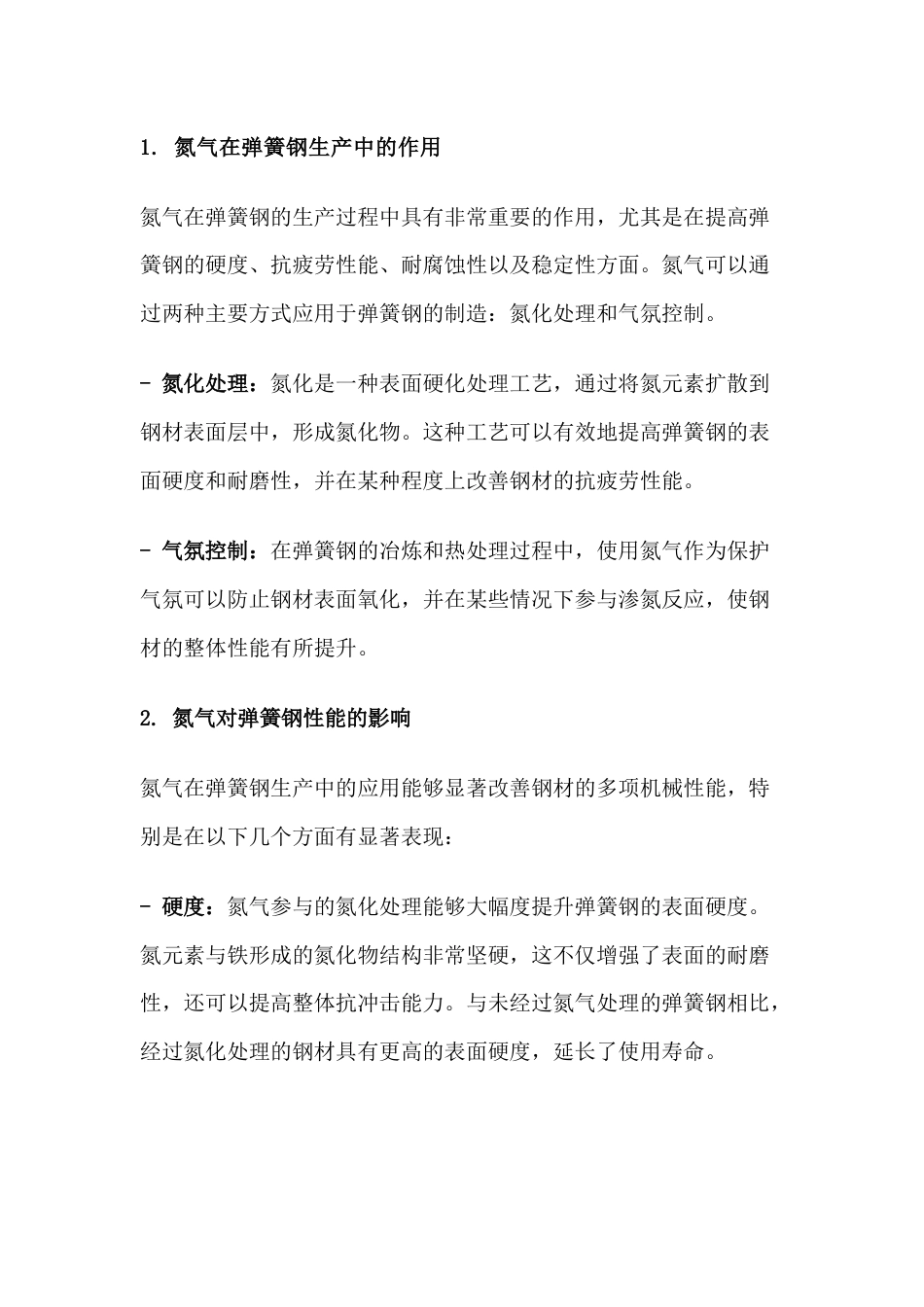 1. 氮气在弹簧钢生产中的作用

氮气在弹簧钢的生产过程中具有非常重要的作用，尤其是在提高弹簧钢的硬度、抗疲劳性能、耐腐蚀性以及稳定性方面。氮气可以通过两种主要方式应用于弹簧钢的制造：氮化处理和气氛控制。

- 氮化处理：氮化是一种表面硬化处理工艺，通过将氮元素扩散到钢材表面层中，形成氮化物。这种工艺可以有效地提高弹簧钢的表面硬度和耐磨性，并在某种程度上改善钢材的抗疲劳性能。

- 气氛控制：在弹簧钢的冶炼和热处理过程中，使用氮气作为保护气氛可以防止钢材表面氧化，并在某些情况下参与渗氮反应，使钢材的整体性能有所提升。

2. 氮气对弹簧钢性能的影响

氮气在弹簧钢生产中的应用能够显著改善钢材的多项机械性能，特别是在以下几个方面有显著表现：

- 硬度：氮气参与的氮化处理能够大幅度提升弹簧钢的表面硬度。氮元素与铁形成的氮化物结构非常坚硬，这不仅增强了表面的耐磨性，还可以提高整体抗冲击能力。与未经过氮气处理的弹簧钢相比，经过氮化处理的钢材具有更高的表面硬度，延长了使用寿命。